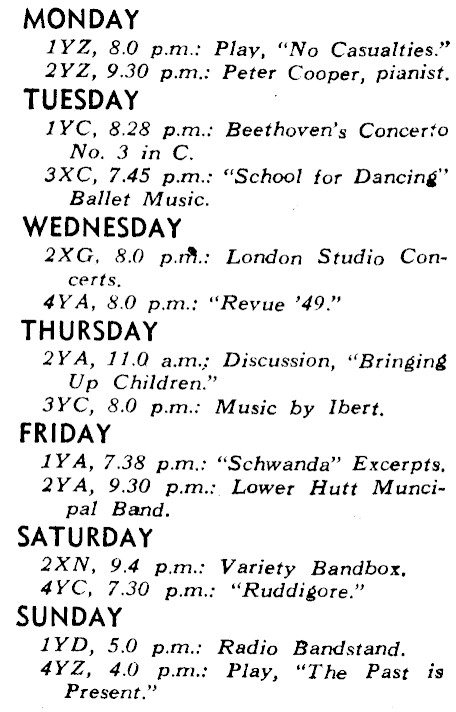 MONDAY

1YZ, 8.0 p.m.: Play, "No Casualties."
2YZ, 9.30 p.m.: Peter Cooper, pianist.

TUESDAY

1YC, 8.28 p.m.: Beethoven's Concerto No. 3 in C.
3XC, 7.45 p.m.: "School for Dancing" Ballet Music.

WEDNESDAY

2XG, 8.0 p.m.: London Studio Concerts.
4YA, 8.0 p.m.: "Revue '49."

THURSDAY

2YA, 11.0 a.m.: Discussion, "Bringing Up Children."
3YC, 8.0 p.m.: Music by Ibert.

FRIDAY

1YA, 7.38 p.m.: "Schwanda" Excerpts.
2YA, 9.30 p.m.: Lower Hutt Muncipal Band.

SATURDAY

2XN, 9.4 p.m.: Variety Bandbox.
4YC, 7.30 p.m.: "Ruddigore."

SUNDAY

1YD, 5.0 p.m.: Radio Bandstand.
4YZ, 4.0 p.m.: Play, "The Past is Present."